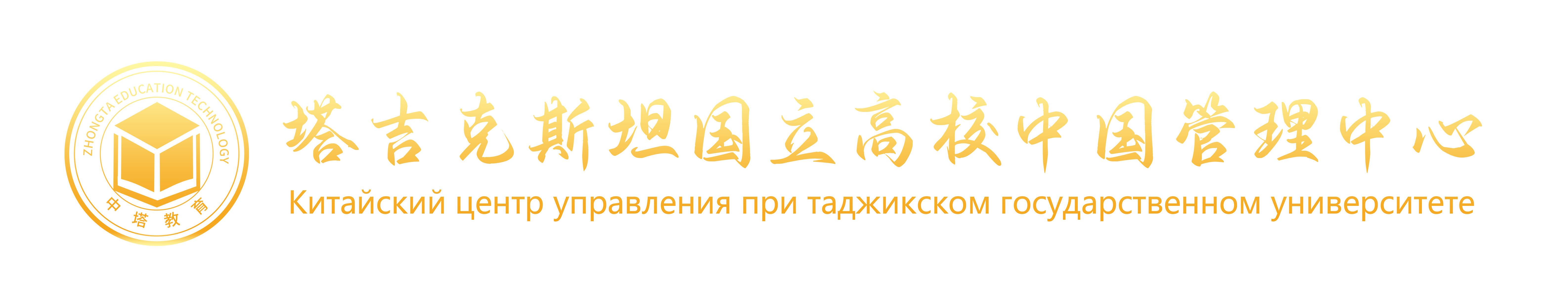 ZHONGTA EDUCATION TECHNOLOGY
中塔教育

塔吉克斯坦国立高校中国管理中心
Китайский центр управления при таджикском государственном университете